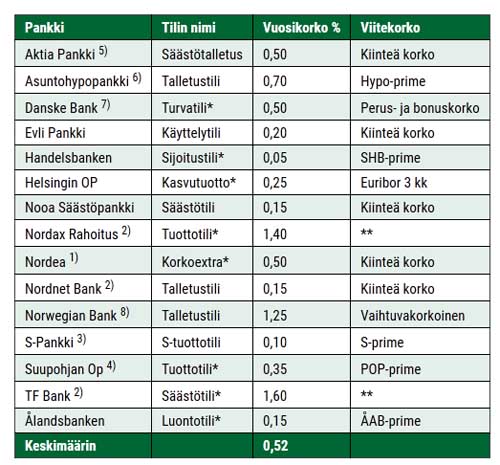 | Pankki | Tilin nimi | Vuosikorko % | Viitekorko |
|---|---|---|---|
| Aktia Pankki $^{5)}$ | Säästötalletus | 0,50 | Kiinteä korko |
| Asuntohypopankki $^{6)}$ | Talletustili | 0,70 | Hypo-prime |
| Danske Bank $^{7)}$ | Turvatili* | 0,50 | Perus- ja bonuskorko |
| Evli Pankki | Käyttelytili | 0,20 | Kiinteä korko |
| Handelsbanken | Sijoitustili* | 0,05 | SHB-prime |
| Helsingin OP | Kasvutuotto* | 0,25 | Euribor 3 kk |
| Nooa Säästöpankki | Säästötili | 0,15 | Kiinteä korko |
| Nordax Rahoitus $^{2)}$ | Tuottotili* | 1,40 | ** |
| Nordea $^{1)}$ | Korkoextra* | 0,50 | Kiinteä korko |
| Nordnet Bank $^{2)}$ | Talletustili | 0,15 | Kiinteä korko |
| Norwegian Bank $^{8)}$ | Talletustili | 1,25 | Vaihtuvakorkoinen |
| S-Pankki $^{3)}$ | S-tuottotili | 0,10 | S-prime |
| Suupohjan Op $^{4)}$ | Tuottotili* | 0,35 | POP-prime |
| TF Bank $^{2)}$ | Säästötili* | 1,60 | ** |
| Ålandsbanken | Luontotili* | 0,15 | ÅAB-prime |
| Keskimäärin | | 0,52 | |